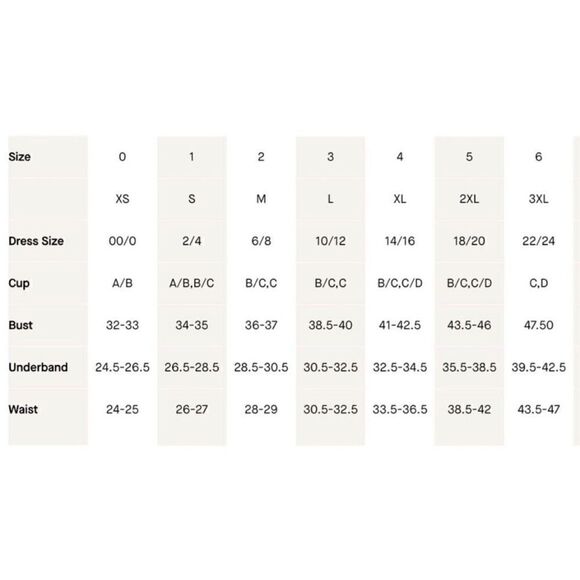 | Size | 0 | 1 | 2 | 3 | 4 | 5 | 6 |
|---|---|---|---|---|---|---|---|
| | XS | S | M | L | XL | 2XL | 3XL |
| Dress Size | 00/0 | 2/4 | 6/8 | 10/12 | 14/16 | 18/20 | 22/24 |
| Cup | A/B | A/B,B/C | B/C,C | B/C,C | B/C,C/D | B/C,C/D | C,D |
| Bust | 32-33 | 34-35 | 36-37 | 38.5-40 | 41-42.5 | 43.5-46 | 47.50 |
| Underband | 24.5-26.5 | 26.5-28.5 | 28.5-30.5 | 30.5-32.5 | 32.5-34.5 | 35.5-38.5 | 39.5-42.5 |
| Waist | 24-25 | 26-27 | 28-29 | 30.5-32.5 | 33.5-36.5 | 38.5-42 | 43.5-47 |